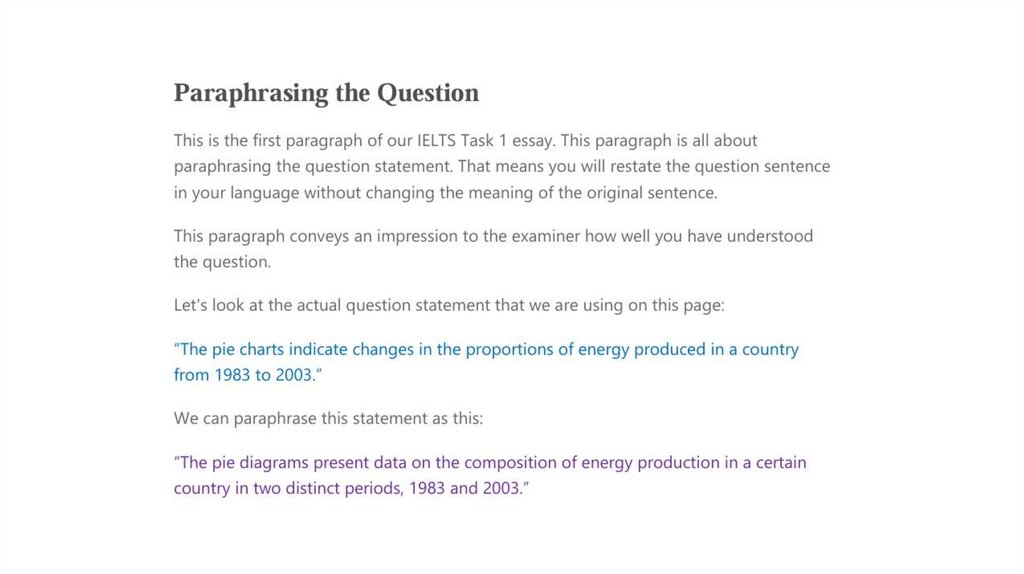 Paraphrasing the Question

This is the first paragraph of our IELTS Task 1 essay. This paragraph is all about paraphrasing the question statement. That means you will restate the question sentence in your language without changing the meaning of the original sentence.

This paragraph conveys an impression to the examiner how well you have understood the question.

Let's look at the actual question statement that we are using on this page:

"The pie charts indicate changes in the proportions of energy produced in a country from 1983 to 2003."

We can paraphrase this statement as this:

"The pie diagrams present data on the composition of energy production in a certain country in two distinct periods, 1983 and 2003."